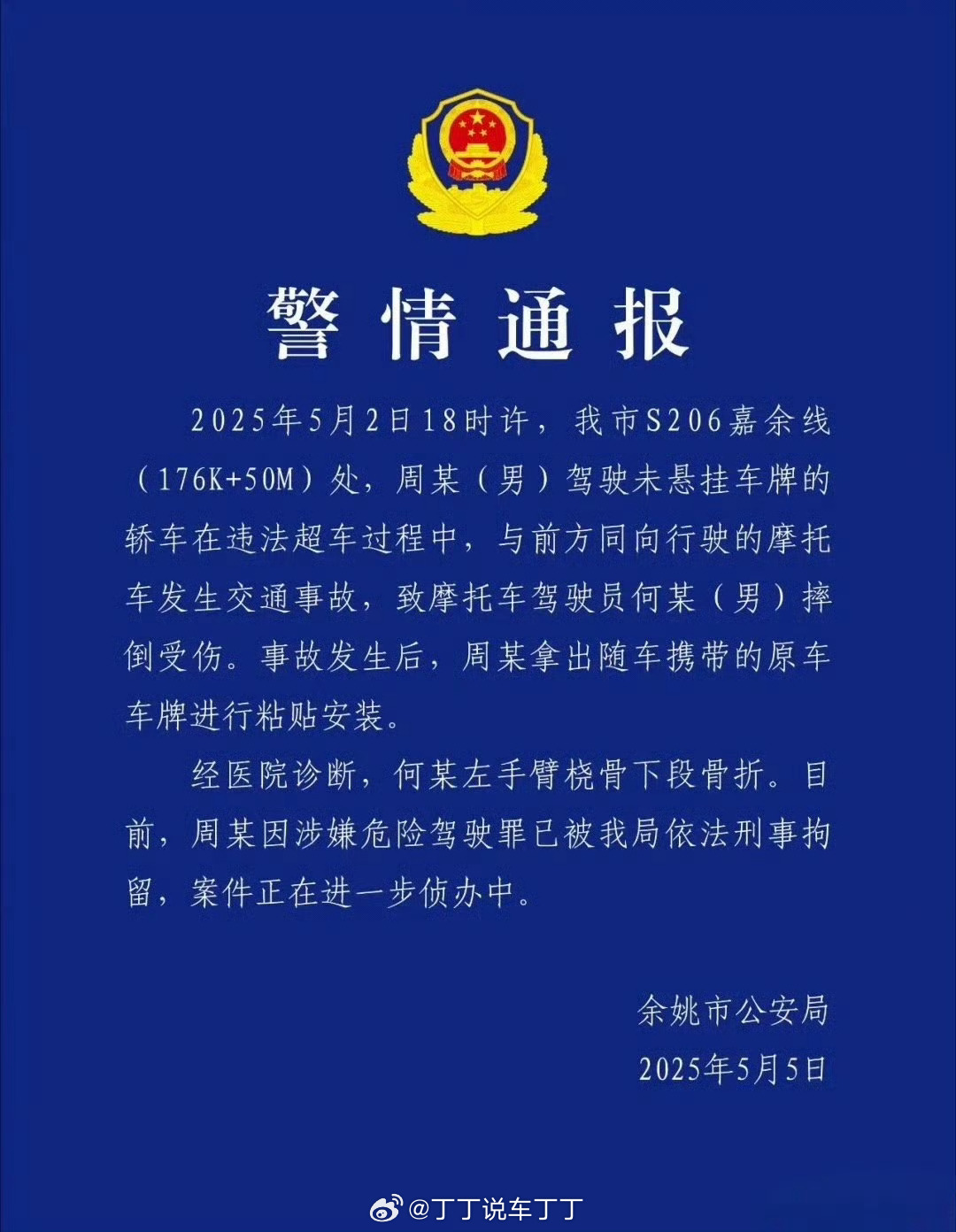 警情通报

2025年5月2日18时许，我市S206嘉余线（176K+50M）处，周某（男）驾驶未悬挂车牌的轿车在违法超车过程中，与前方同向行驶的摩托车发生交通事故，致摩托车驾驶员何某（男）摔倒受伤。事故发生后，周某拿出随车携带的原车车牌进行粘贴安装。

经医院诊断，何某左手臂桡骨下段骨折。目前，周某因涉嫌危险驾驶罪已被我局依法刑事拘留，案件正在进一步侦办中。

余姚市公安局
2025年5月5日

@丁丁说车丁丁